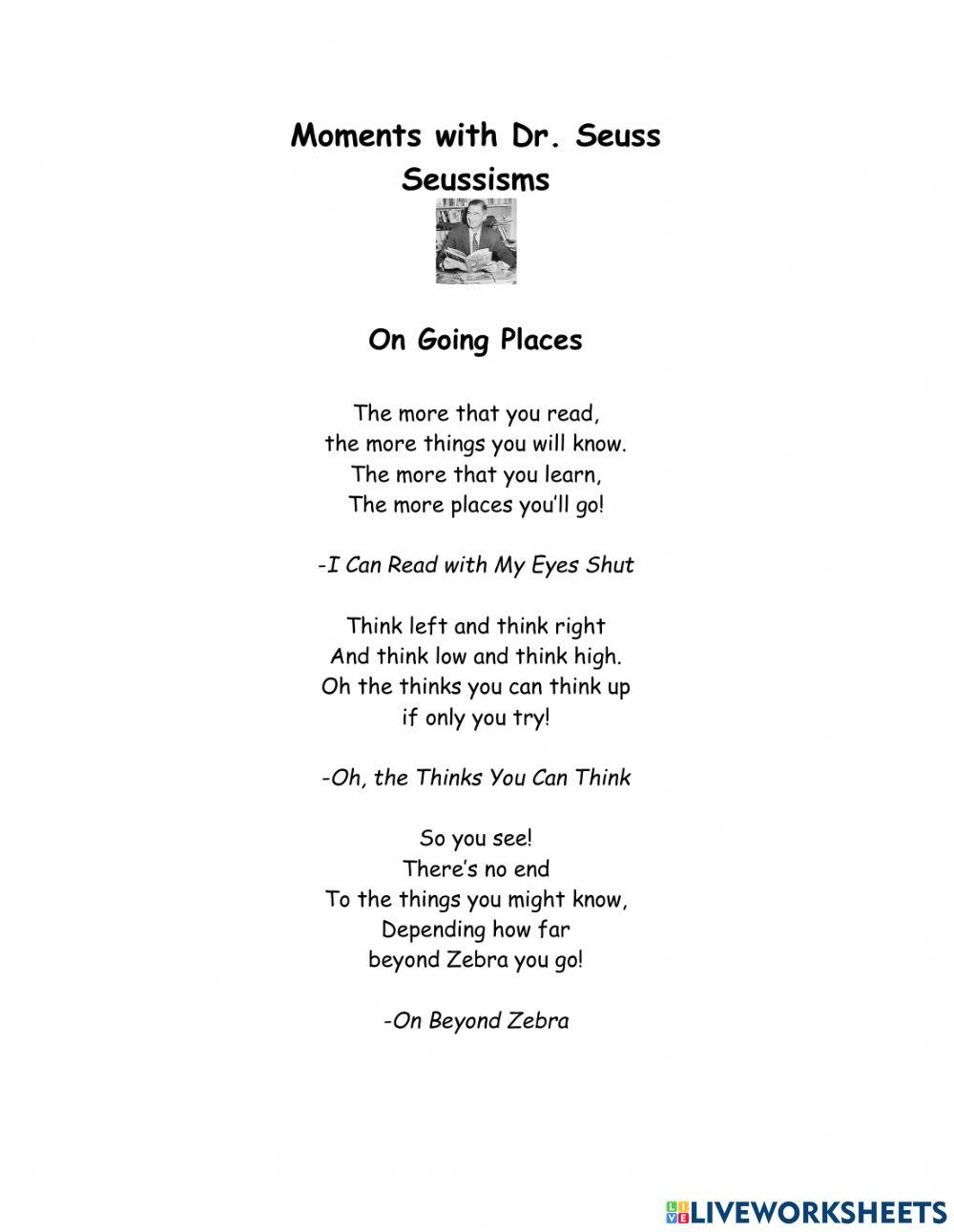 Moments with Dr. Seuss
Seussisms

On Going Places

The more that you read,
the more things you will know.
The more that you learn,
The more places you'll go!

-I Can Read with My Eyes Shut

Think left and think right
And think low and think high.
Oh the thinks you can think up
if only you try!

-Oh, the Thinks You Can Think

So you see!
There's no end
To the things you might know,
Depending how far
beyond Zebra you go!

-On Beyond Zebra

LIVEWORKSHEETS